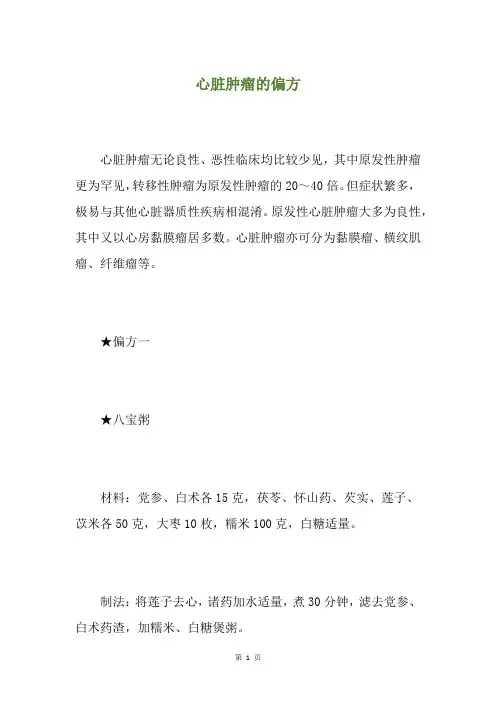 心脏肿瘤的偏方

心脏肿瘤无论良性、恶性临床均比较少见，其中原发性肿瘤更为罕见，转移性肿瘤为原发性肿瘤的 20～40 倍。但症状繁多，极易与其他心脏器质性疾病相混淆。原发性心脏肿瘤大多为良性，其中又以心房黏膜瘤居多数。心脏肿瘤亦可分为黏膜瘤、横纹肌瘤、纤维瘤等。

★偏方一

★八宝粥

材料：党参、白术各 15 克，茯苓、怀山药、芡实、莲子、苡米各 50 克，大枣 10 枚，糯米 100 克，白糖适量。

制法：将莲子去心，诸药加水适量，煮 30 分钟，滤去党参、白术药渣，加糯米、白糖煲粥。

第 1 页